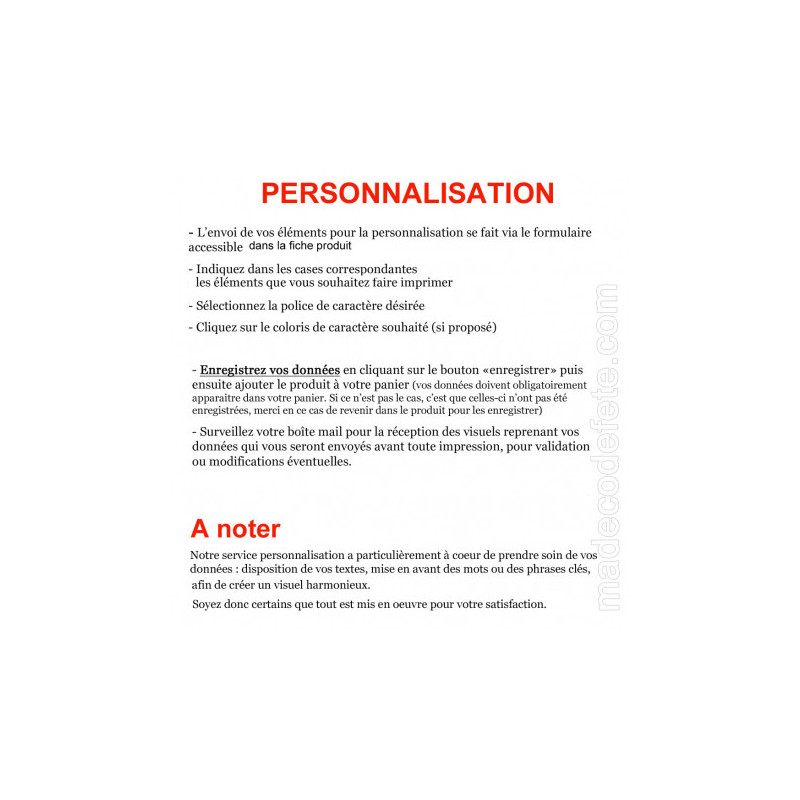 PERSONNALISATION

- L'envoi de vos éléments pour la personnalisation se fait via le formulaire accessible dans la fiche produit

- Indiquez dans les cases correspondantes les éléments que vous souhaitez faire imprimer

- Sélectionnez la police de caractère désirée

- Cliquez sur le coloris de caractère souhaité (si proposé)

- Enregistrez vos données en cliquant sur le bouton «enregistrer» puis ensuite ajouter le produit à votre panier (vos données doivent obligatoirement apparaitre dans votre panier. Si ce n'est pas le cas, c'est que celles-ci n'ont pas été enregistrées, merci en ce cas de revenir dans le produit pour les enregistrer)

- Surveillez votre boîte mail pour la réception des visuels reprenant vos données qui vous seront envoyés avant toute impression, pour validation ou modifications éventuelles.

A noter

Notre service personnalisation a particulièrement à coeur de prendre soin de vos données : disposition de vos textes, mise en avant des mots ou des phrases clés, afin de créer un visuel harmonieux.

Soyez donc certains que tout est mis en oeuvre pour votre satisfaction.

madecodefete.com